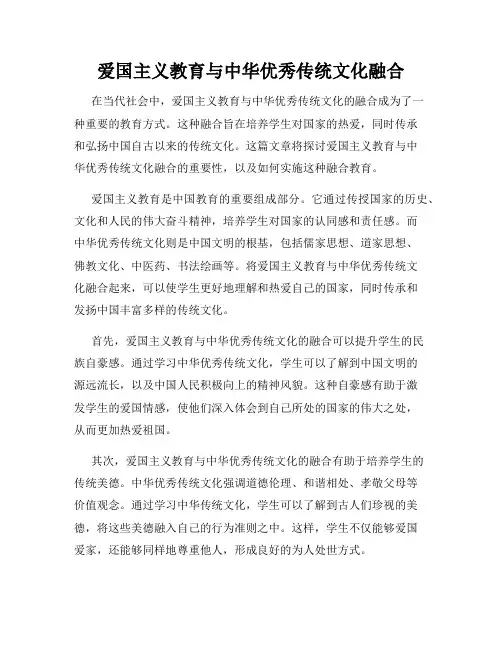 爱国主义教育与中华优秀传统文化融合

在当代社会中，爱国主义教育与中华优秀传统文化的融合成为了一种重要的教育方式。这种融合旨在培养学生对国家的热爱，同时传承和弘扬中国自古以来的传统文化。这篇文章将探讨爱国主义教育与中华优秀传统文化融合的重要性，以及如何实施这种融合教育。

爱国主义教育是中国教育的重要组成部分。它通过传授国家的历史、文化和人民的伟大奋斗精神，培养学生对国家的认同感和责任感。而中华优秀传统文化则是中国文明的根基，包括儒家思想、道家思想、佛教文化、中医药、书法绘画等。将爱国主义教育与中华优秀传统文化融合起来，可以使学生更好地理解和热爱自己的国家，同时传承和发扬中国丰富多样的传统文化。

首先，爱国主义教育与中华优秀传统文化的融合可以提升学生的民族自豪感。通过学习中华优秀传统文化，学生可以了解到中国文明的源远流长，以及中国人民积极向上的精神风貌。这种自豪感有助于激发学生的爱国情感，使他们深入体会到自己所处的国家的伟大之处，从而更加热爱祖国。

其次，爱国主义教育与中华优秀传统文化的融合有助于培养学生的传统美德。中华优秀传统文化强调道德伦理、和谐相处、孝敬父母等价值观念。通过学习中华传统文化，学生可以了解到古人们珍视的美德，将这些美德融入自己的行为准则之中。这样，学生不仅能够爱国爱家，还能够同样地尊重他人，形成良好的为人处世方式。